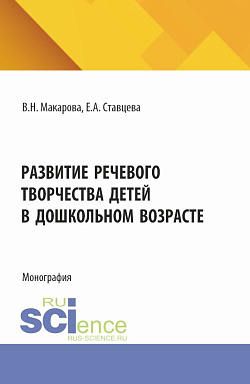 В.Н. Макарова, Е.А. Ставцева

РАЗВИТИЕ РЕЧЕВОГО ТВОРЧЕСТВА ДЕТЕЙ В ДОШКОЛЬНОМ ВОЗРАСТЕ

Монография

RU SCIence
RUS-SCIENCE.RU